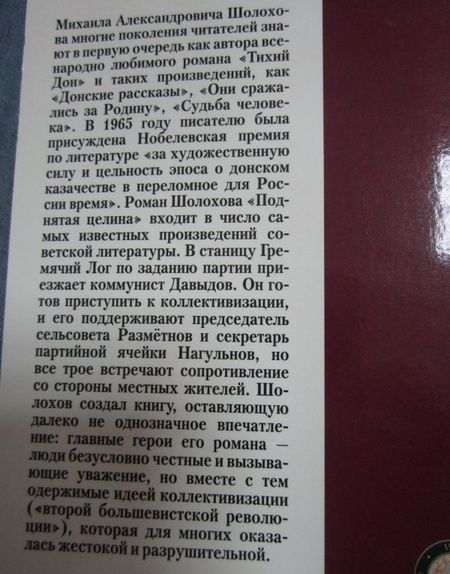 Михаила Александровича Шолохова многие поколения читателей знают в первую очередь как автора всенародно любимого романа «Тихий Дон» и таких произведений, как «Донские рассказы», «Они сражались за Родину», «Судьба человека». В 1965 году писателю была присуждена Нобелевская премия по литературе «за художественную силу и цельность эпоса о донском казачестве в переломное для России время». Роман Шолохова «Поднятая целина» входит в число самых известных произведений советской литературы. В станицу Гремячий Лог по заданию партии приезжает коммунист Давыдов. Он готов приступить к коллективизации, и его поддерживают председатель сельсовета Размётнов и секретарь партийной ячейки Нагульнов, но все трое встречают сопротивление со стороны местных жителей. Шолохов создал книгу, оставляющую далеко не однозначное впечатление: главные герои его романа — люди безусловно честные и вызывающие уважение, но вместе с тем одержимые идеей коллективизации («второй большевистской революции»), которая для многих оказалась жестокой и разрушительной.